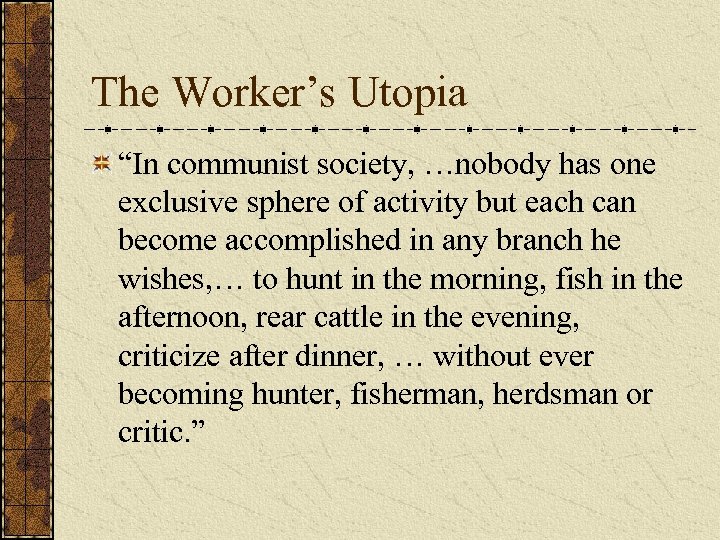 The Worker’s Utopia

“In communist society, …nobody has one exclusive sphere of activity but each can become accomplished in any branch he wishes,… to hunt in the morning, fish in the afternoon, rear cattle in the evening, criticize after dinner, … without ever becoming hunter, fisherman, herdsman or critic.”